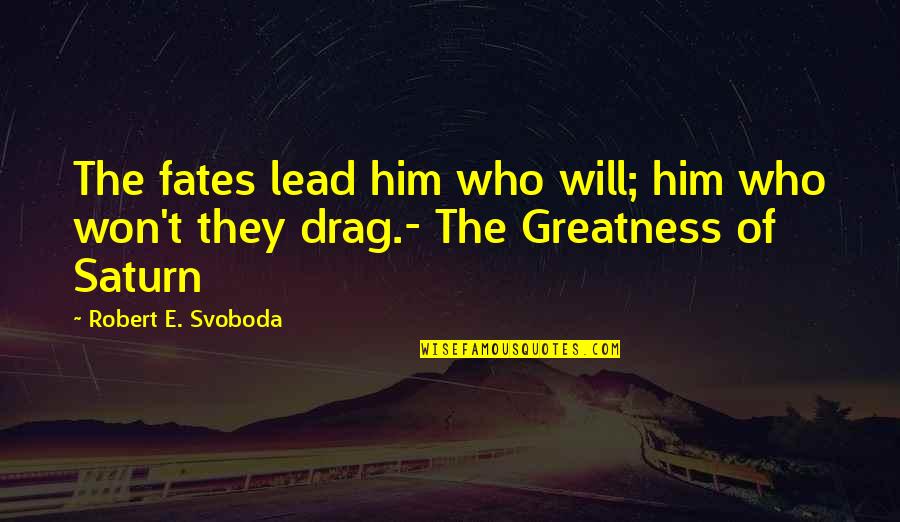 The fates lead him who will; him who won't they drag.- The Greatness of Saturn

~ Robert E. Svoboda

WISEFAMOUSQUOTES.COM